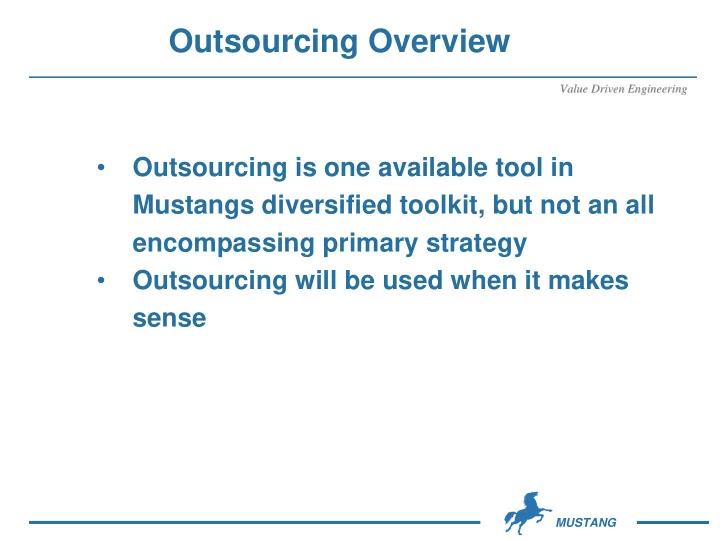 Outsourcing Overview

Value Driven Engineering

• Outsourcing is one available tool in Mustangs diversified toolkit, but not an all encompassing primary strategy
• Outsourcing will be used when it makes sense

MUSTANG